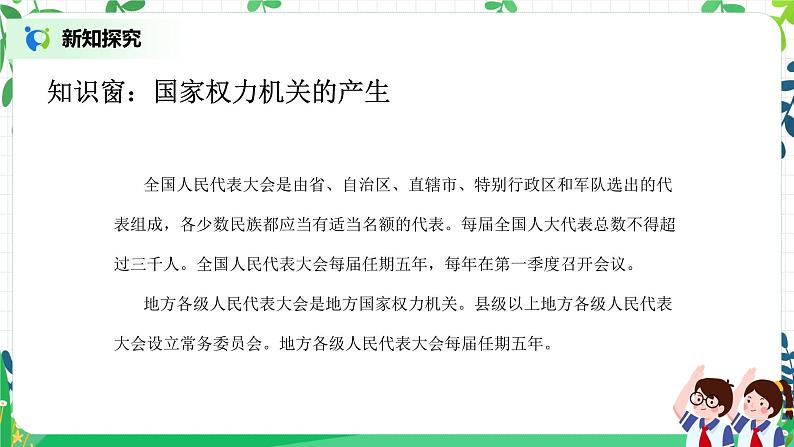 新知探究

知识窗：国家权力机关的产生

全国人民代表大会是由省、自治区、直辖市、特别行政区和军队选出的代表组成，各少数民族都应当有适当名额的代表。每届全国人大代表总数不得超过三千人。全国人民代表大会每届任期五年，每年在第一季度召开会议。

地方各级人民代表大会是地方国家权力机关。县级以上地方各级人民代表大会设立常务委员会。地方各级人民代表大会每届任期五年。